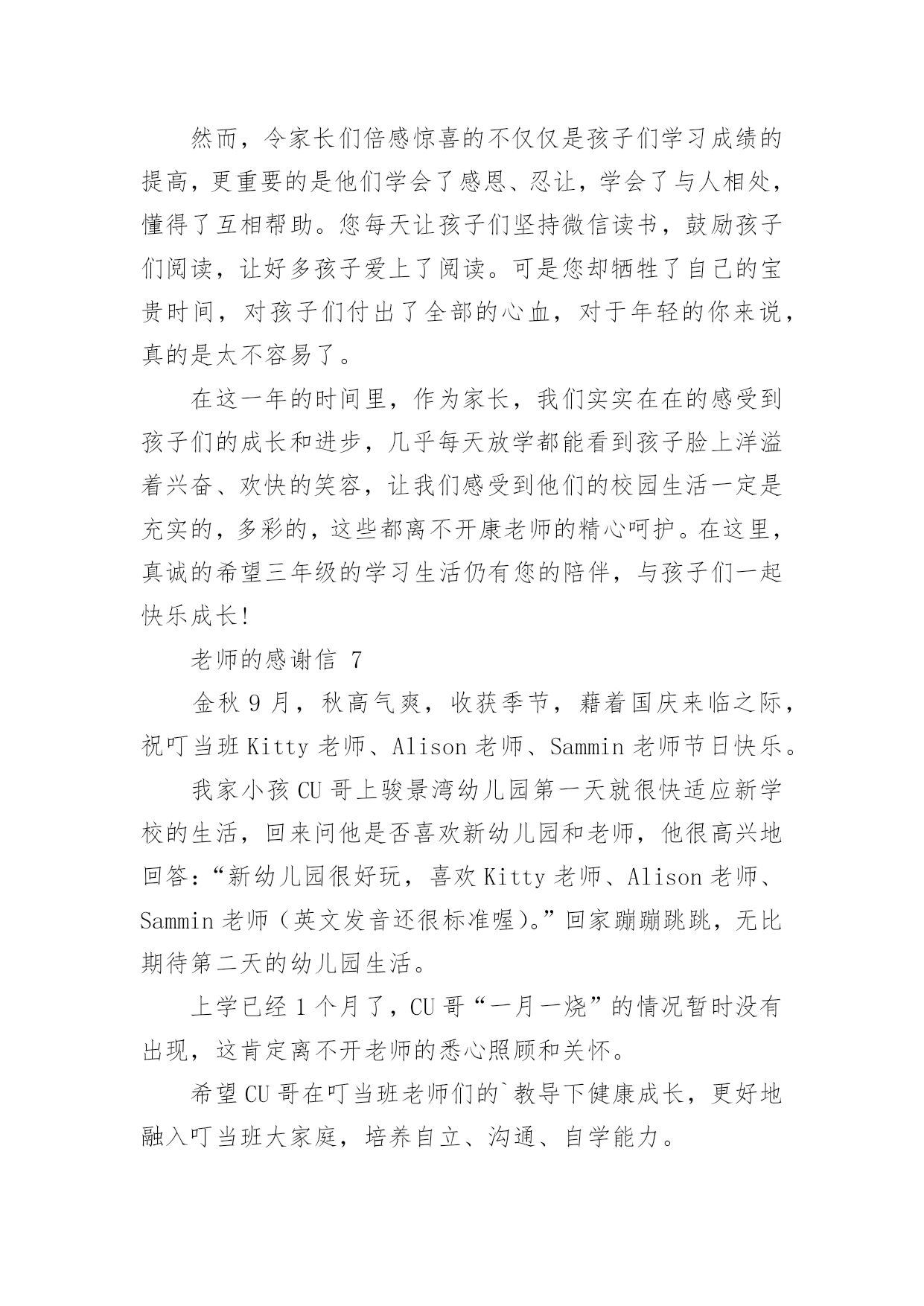 然而，令家长们倍感惊喜的不仅仅是孩子们学习成绩的提高，更重要的是他们学会了感恩、忍让，学会了与人相处，懂得了互相帮助。您每天让孩子们坚持微信读书，鼓励孩子们阅读，让好多孩子爱上了阅读。可是您却牺牲了自己的宝贵时间，对孩子们付出了全部的心血，对于年轻的你来说，真的是太不容易了。

在这一年的时间里，作为家长，我们实实在在的感受到孩子们的成长和进步，几乎每天放学都能看到孩子脸上洋溢着兴奋、欢快的笑容，让我们感受到他们的校园生活一定是充实的，多彩的，这些都离不开康老师的精心呵护。在这里，真诚的希望三年级的学习生活仍有您的陪伴，与孩子们一起快乐成长！

老师的感谢信 7

金秋 9 月，秋高气爽，收获季节，藉着国庆来临之际，祝叮当班 Kitty 老师、Alison 老师、Sammin 老师节日快乐。

我家小孩 CU 哥上骏景湾幼儿园第一天就很快适应新学校的生活，回来问他是否喜欢新幼儿园和老师，他很高兴地回答：“新幼儿园很好玩，喜欢 Kitty 老师、Alison 老师、Sammin 老师（英文发音还很标准喔）。”回家蹦蹦跳跳，无比期待第二天的幼儿园生活。

上学已经 1 个月了，CU 哥“一月一烧”的情况暂时没有出现，这肯定离不开老师的悉心照顾和关怀。

希望 CU 哥在叮当班老师们的`教导下健康成长，更好地融入叮当班大家庭，培养自立、沟通、自学能力。